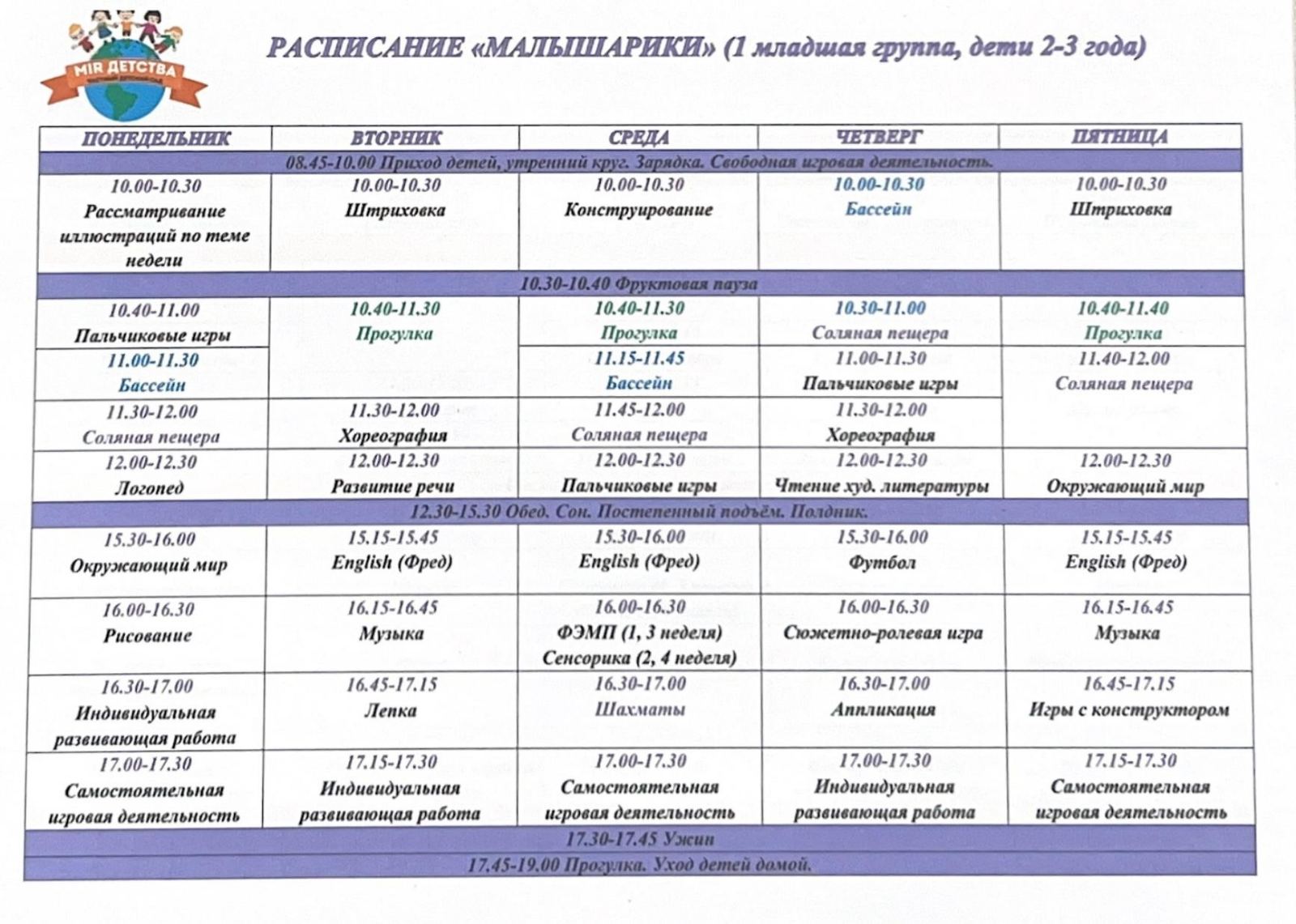 MIR ДЕТСТВА

РАСПИСАНИЕ «МАЛЫШАРИКИ» (1 младшая группа, дети 2-3 года)

| ПОНЕДЕЛЬНИК | ВТОРНИК | СРЕДА | ЧЕТВЕРГ | ПЯТНИЦА |
|---|---|---|---|---|
| 08.45-10.00 Приход детей, утренний круг. Зарядка. Свободная игровая деятельность. | | | | |
| 10.00-10.30 Рассматривание иллюстраций по теме недели | 10.00-10.30 Штриховка | 10.00-10.30 Конструирование | 10.00-10.30 Бассейн | 10.00-10.30 Штриховка |
| 10.30-10.40 Фруктовая пауза | | | | |
| 10.40-11.00 Пальчиковые игры | 10.40-11.30 Прогулка | 10.40-11.30 Прогулка | 10.30-11.00 Соляная пещера | 10.40-11.40 Прогулка |
| 11.00-11.30 Бассейн | | 11.15-11.45 Бассейн | 11.00-11.30 Пальчиковые игры | 11.40-12.00 Соляная пещера |
| 11.30-12.00 Соляная пещера | 11.30-12.00 Хореография | 11.45-12.00 Соляная пещера | 11.30-12.00 Хореография | |
| 12.00-12.30 Логопед | 12.00-12.30 Развитие речи | 12.00-12.30 Пальчиковые игры | 12.00-12.30 Чтение худ. литературы | 12.00-12.30 Окружающий мир |
| 12.30-15.30 Обед. Сон. Постепенный подъём. Полдник. | | | | |
| 15.30-16.00 Окружающий мир | 15.15-15.45 English (Фред) | 15.30-16.00 English (Фред) | 15.30-16.00 Футбол | 15.15-15.45 English (Фред) |
| 16.00-16.30 Рисование | 16.15-16.45 Музыка | 16.00-16.30 ФЭМП (1, 3 неделя) Сенсорика (2, 4 неделя) | 16.00-16.30 Сюжетно-ролевая игра | 16.15-16.45 Музыка |
| 16.30-17.00 Индивидуальная развивающая работа | 16.45-17.15 Лепка | 16.30-17.00 Шахматы | 16.30-17.00 Аппликация | 16.45-17.15 Игры с конструктором |
| 17.00-17.30 Самостоятельная игровая деятельность | 17.15-17.30 Индивидуальная развивающая работа | 17.00-17.30 Самостоятельная игровая деятельность | 17.00-17.30 Индивидуальная развивающая работа | 17.15-17.30 Самостоятельная игровая деятельность |
| 17.30-17.45 Ужин | | | | |
| 17.45-19.00 Прогулка. Уход детей домой. | | | | |